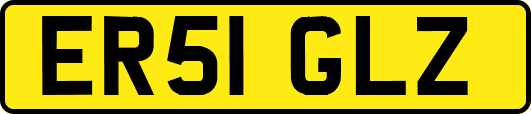 ER51 GLZ